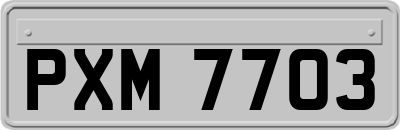 PXM 7703